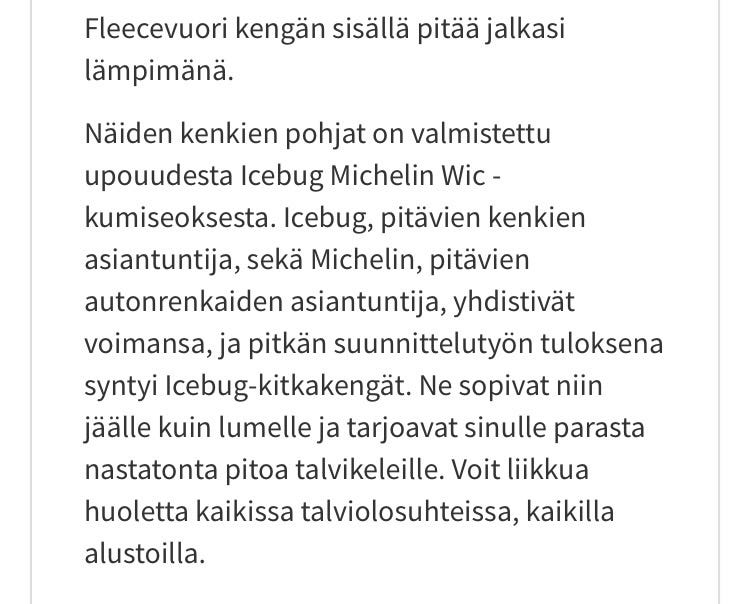 Fleecevuori kengän sisällä pitää jalkasi lämpimänä.

Näiden kenkien pohjat on valmistettu upouudesta Icebug Michelin Wic -kumiseoksesta. Icebug, pitävien kenkien asiantuntija, sekä Michelin, pitävien autonrenkaiden asiantuntija, yhdistivät voimansa, ja pitkän suunnittelutyön tuloksena syntyi Icebug-kitkakengät. Ne sopivat niin jäälle kuin lumelle ja tarjoavat sinulle parasta nastatonta pitoa talvikeleille. Voit liikkua huoletta kaikissa talviolosuhteissa, kaikilla alustoilla.